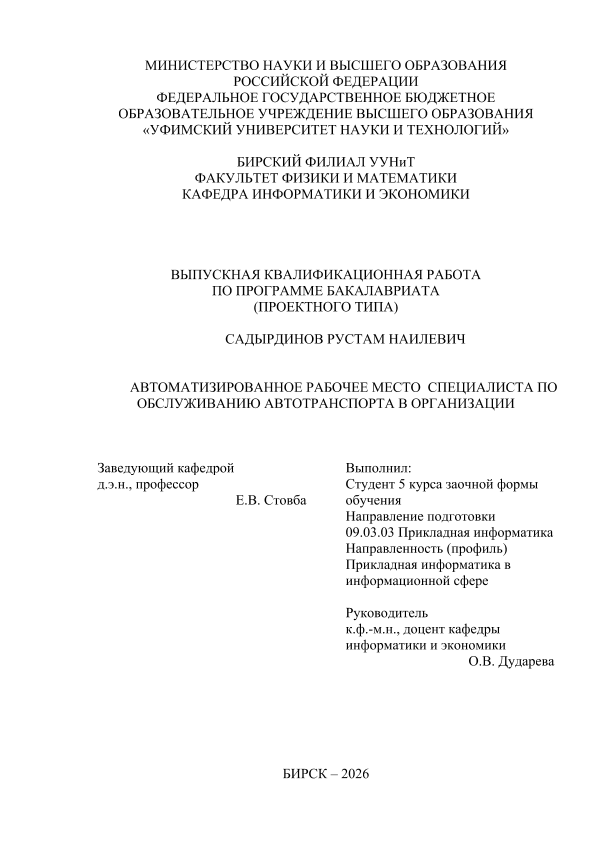 МИНИСТЕРСТВО НАУКИ И ВЫСШЕГО ОБРАЗОВАНИЯ РОССИЙСКОЙ ФЕДЕРАЦИИ
ФЕДЕРАЛЬНОЕ ГОСУДАРСТВЕННОЕ БЮДЖЕТНОЕ ОБРАЗОВАТЕЛЬНОЕ УЧРЕЖДЕНИЕ ВЫСШЕГО ОБРАЗОВАНИЯ
«УФИМСКИЙ УНИВЕРСИТЕТ НАУКИ И ТЕХНОЛОГИЙ»

БИРСКИЙ ФИЛИАЛ УУНиТ
ФАКУЛЬТЕТ ФИЗИКИ И МАТЕМАТИКИ
КАФЕДРА ИНФОРМАТИКИ И ЭКОНОМИКИ

ВЫПУСКНАЯ КВАЛИФИКАЦИОННАЯ РАБОТА
ПО ПРОГРАММЕ БАКАЛАВРИАТА
(ПРОЕКТНОГО ТИПА)

САДЫРДИНОВ РУСТАМ НАИЛЕВИЧ

АВТОМАТИЗИРОВАННОЕ РАБОЧЕЕ МЕСТО СПЕЦИАЛИСТА ПО ОБСЛУЖИВАНИЮ АВТОТРАНСПОРТА В ОРГАНИЗАЦИИ

Заведующий кафедрой
д.э.н., профессор
Е.В. Стовба

Выполнил:
Студент 5 курса заочной формы обучения
Направление подготовки
09.03.03 Прикладная информатика
Направленность (профиль)
Прикладная информатика в информационной сфере

Руководитель
к.ф.-м.н., доцент кафедры информатики и экономики
О.В. Дударева

БИРСК – 2026